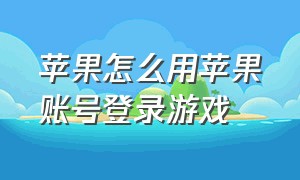 苹果怎么用苹果账号登录游戏